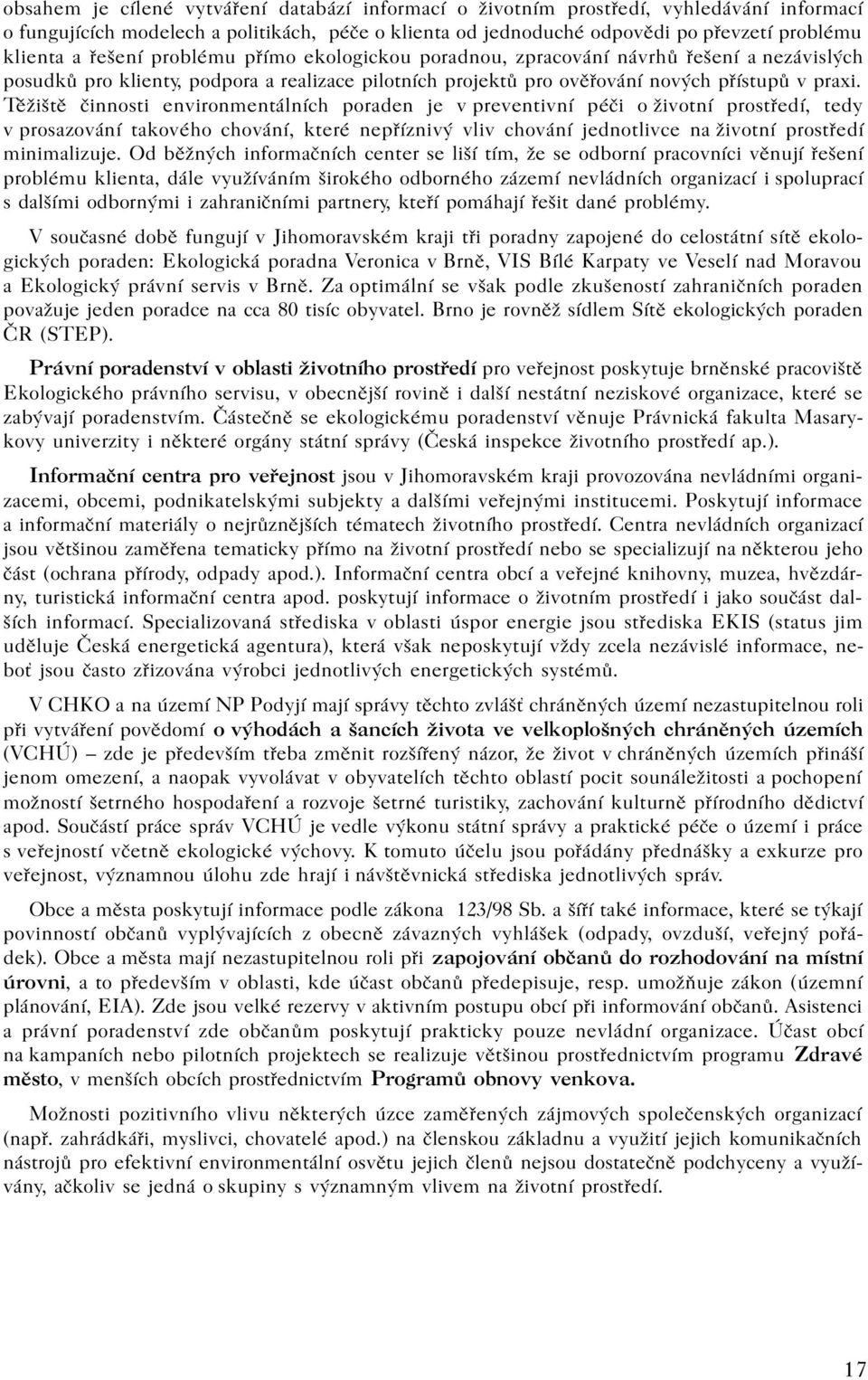 obsahem je cílené vytváření databází informací o životním prostředí, vyhledávání informací o fungujících modelech a politikách, péče o klienta od jednoduché odpovědi po převzetí problému klienta a řešení problému přímo ekologickou poradnou, zpracování návrhů řešení a nezávislých posudků pro klienty, podpora a realizace pilotních projektů pro ověřování nových přístupů v praxi. Těžiště činnosti environmentálních poraden je v preventivní péči o životní prostředí, tedy v prosazování takového chování, které nepříznivý vliv chování jednotlivce na životní prostředí minimalizuje. Od běžných informačních center se liší tím, že se odborní pracovníci věnují řešení problému klienta, dále využíváním širokého odborného zázemí nevládních organizací i spoluprací s dalšími odbornými i zahraničními partnery, kteří pomáhají řešit dané problémy.

V současné době fungují v Jihomoravském kraji tři poradny zapojené do celostátní sítě ekologických poraden: Ekologická poradna Veronica v Brně, VIS Bílé Karpaty ve Veselí nad Moravou a Ekologický právní servis v Brně. Za optimální se však podle zkušeností zahraničních poraden považuje jeden poradce na cca 80 tisíc obyvatel. Brno je rovněž sídlem Sítě ekologických poraden ČR (STEP).

Právní poradenství v oblasti životního prostředí pro veřejnost poskytuje brněnské pracoviště Ekologického právního servisu, v obecnější rovině i další nestátní neziskové organizace, které se zabývají poradenstvím. Částečně se ekologickému poradenství věnuje Právnická fakulta Masarykovy univerzity i některé orgány státní správy (Česká inspekce životního prostředí ap.).

Informační centra pro veřejnost jsou v Jihomoravském kraji provozována nevládními organizacemi, obcemi, podnikatelskými subjekty a dalšími veřejnými institucemi. Poskytují informace a informační materiály o nejrůznějších tématech životního prostředí. Centra nevládních organizací jsou většinou zaměřena tematicky přímo na životní prostředí nebo se specializují na některou jeho část (ochrana přírody, odpady apod.). Informační centra obcí a veřejné knihovny, muzea, hvězdárny, turistická informační centra apod. poskytují informace o životním prostředí i jako součást dalších informací. Specializovaná střediska v oblasti úspor energie jsou střediska EKIS (status jim uděluje Česká energetická agentura), která však neposkytují vždy zcela nezávislé informace, neboť jsou často zřizována výrobci jednotlivých energetických systémů.

V CHKO a na území NP Podyjí mají správy těchto zvlášť chráněných území nezastupitelnou roli při vytváření povědomí o výhodách a šancích života ve velkoplošných chráněných územích (VCHÚ) – zde je především třeba změnit rozšířený názor, že život v chráněných územích přináší jenom omezení, a naopak vyvolávat v obyvatelích těchto oblastí pocit sounáležitosti a pochopení možností šetrného hospodaření a rozvoje šetrné turistiky, zachování kulturně přírodního dědictví apod. Součástí práce správ VCHÚ je vedle výkonu státní správy a praktické péče o území i práce s veřejností včetně ekologické výchovy. K tomuto účelu jsou pořádány přednášky a exkurze pro veřejnost, významnou úlohu zde hrají i návštěvnická střediska jednotlivých správ.

Obce a města poskytují informace podle zákona 123/98 Sb. a šíří také informace, které se týkají povinností občanů vyplývajících z obecně závazných vyhlášek (odpady, ovzduší, veřejný pořádek). Obce a města mají nezastupitelnou roli při zapojování občanů do rozhodování na místní úrovni, a to především v oblasti, kde účast občanů předepisuje, resp. umožňuje zákon (územní plánování, EIA). Zde jsou velké rezervy v aktivním postupu obcí při informování občanů. Asistenci a právní poradenství zde občanům poskytují prakticky pouze nevládní organizace. Účast obcí na kampaních nebo pilotních projektech se realizuje většinou prostřednictvím programu Zdravé město, v menších obcích prostřednictvím Programů obnovy venkova.

Možnosti pozitivního vlivu některých úzce zaměřených zájmových společenských organizací (např. zahrádkáři, myslivci, chovatelé apod.) na členskou základnu a využití jejich komunikačních nástrojů pro efektivní environmentální osvětu jejich členů nejsou dostatečně podchyceny a využívány, ačkoliv se jedná o skupiny s významným vlivem na životní prostředí.

17